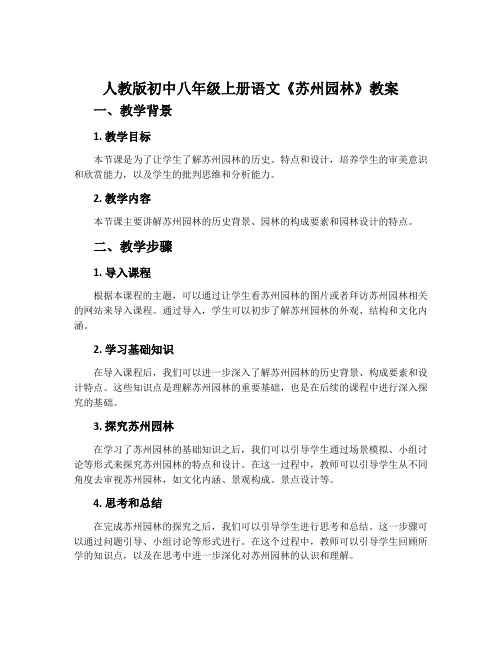 人教版初中八年级上册语文《苏州园林》教案

一、教学背景

1. 教学目标

本节课是为了让学生了解苏州园林的历史、特点和设计，培养学生的审美意识和欣赏能力，以及学生的批判思维和分析能力。

2. 教学内容

本节课主要讲解苏州园林的历史背景、园林的构成要素和园林设计的特点。

二、教学步骤

1. 导入课程

根据本课程的主题，可以通过让学生看苏州园林的图片或者拜访苏州园林相关的网站来导入课程。通过导入，学生可以初步了解苏州园林的外观、结构和文化内涵。

2. 学习基础知识

在导入课程后，我们可以进一步深入了解苏州园林的历史背景、构成要素和设计特点。这些知识点是理解苏州园林的重要基础，也是在后续的课程中进行深入探究的基础。

3. 探究苏州园林

在学习了苏州园林的基础知识之后，我们可以引导学生通过场景模拟、小组讨论等形式来探究苏州园林的特点和设计。在这一过程中，教师可以引导学生从不同角度去审视苏州园林，如文化内涵、景观构成、景点设计等。

4. 思考和总结

在完成苏州园林的探究之后，我们可以引导学生进行思考和总结。这一步骤可以通过问题引导、小组讨论等形式进行。在这个过程中，教师可以引导学生回顾所学的知识点，以及在思考中进一步深化对苏州园林的认识和理解。